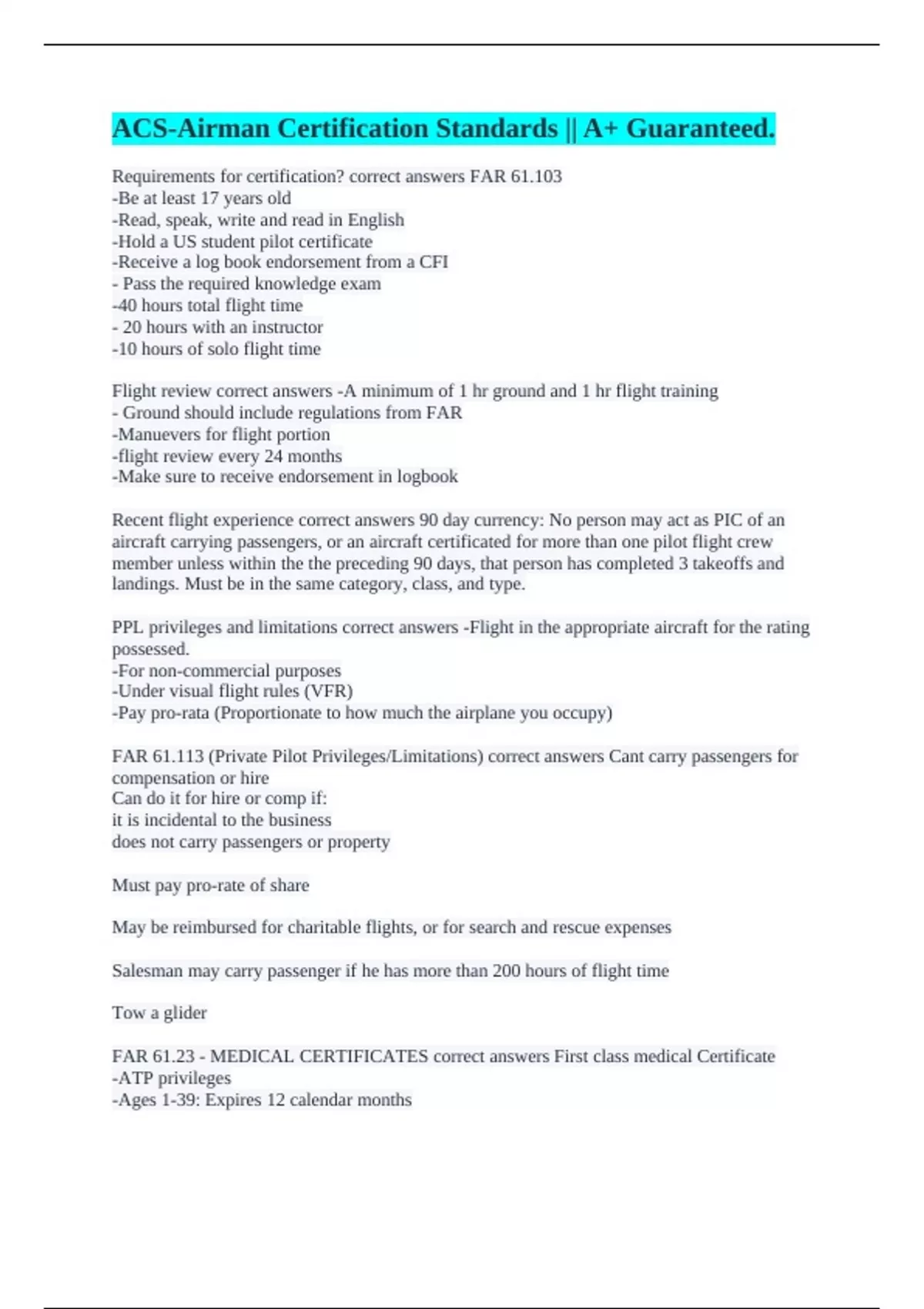 ACS-Airman Certification Standards || A+ Guaranteed.

Requirements for certification? correct answers FAR 61.103
-Be at least 17 years old
-Read, speak, write and read in English
-Hold a US student pilot certificate
-Receive a log book endorsement from a CFI
- Pass the required knowledge exam
-40 hours total flight time
- 20 hours with an instructor
-10 hours of solo flight time

Flight review correct answers -A minimum of 1 hr ground and 1 hr flight training
- Ground should include regulations from FAR
-Manuevers for flight portion
-flight review every 24 months
-Make sure to receive endorsement in logbook

Recent flight experience correct answers 90 day currency: No person may act as PIC of an aircraft carrying passengers, or an aircraft certificated for more than one pilot flight crew member unless within the the preceding 90 days, that person has completed 3 takeoffs and landings. Must be in the same category, class, and type.

PPL privileges and limitations correct answers -Flight in the appropriate aircraft for the rating possessed.
-For non-commercial purposes
-Under visual flight rules (VFR)
-Pay pro-rata (Proportionate to how much the airplane you occupy)

FAR 61.113 (Private Pilot Privileges/Limitations) correct answers Cant carry passengers for compensation or hire
Can do it for hire or comp if:
it is incidental to the business
does not carry passengers or property

Must pay pro-rate of share

May be reimbursed for charitable flights, or for search and rescue expenses

Salesman may carry passenger if he has more than 200 hours of flight time

Tow a glider

FAR 61.23 - MEDICAL CERTIFICATES correct answers First class medical Certificate
-ATP privileges
-Ages 1-39: Expires 12 calendar months